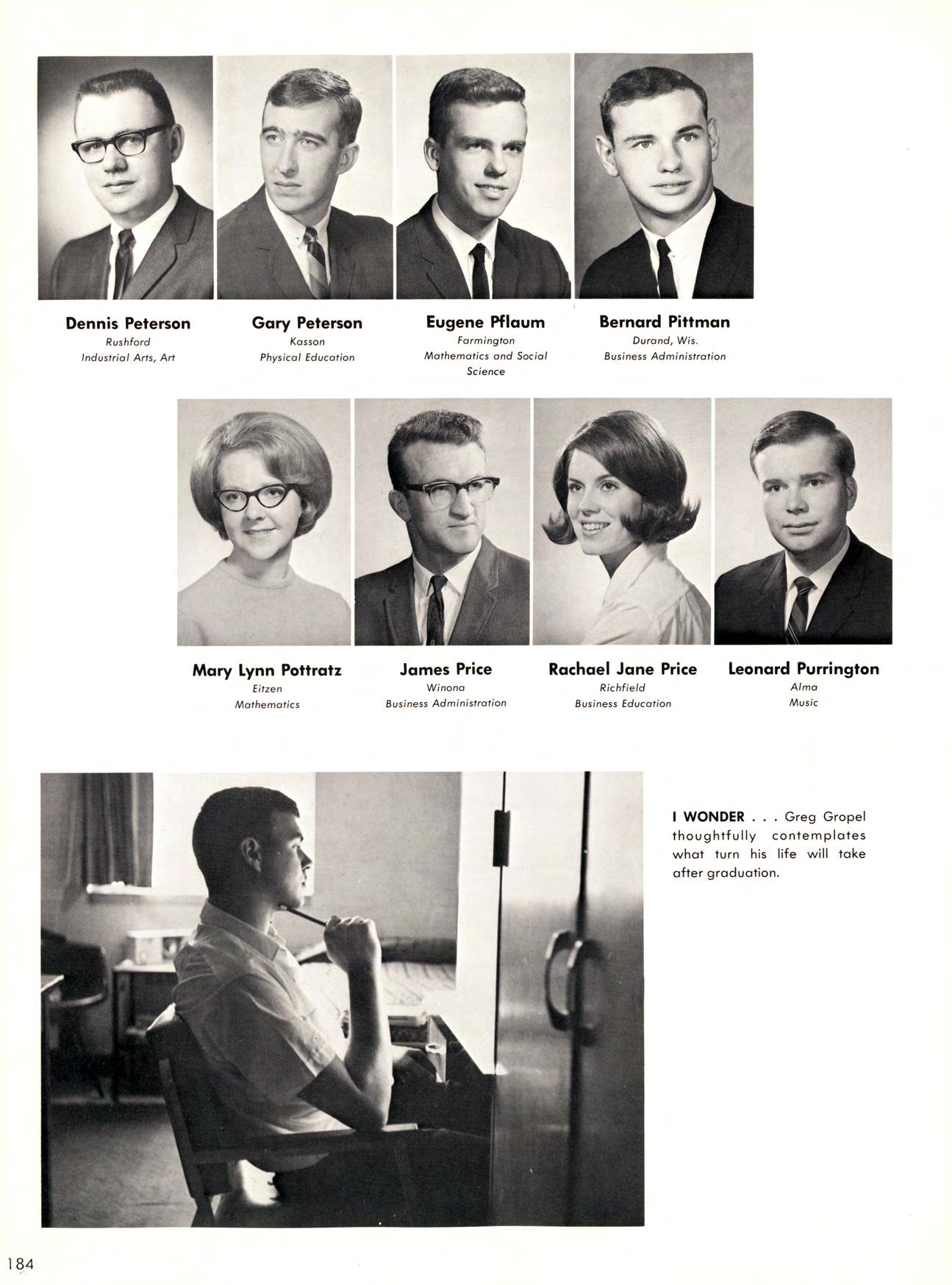 Dennis Peterson
Rushford
Industrial Arts, Art

Gary Peterson
Kasson
Physical Education

Eugene Pflaum
Farmington
Mathematics and Social Science

Bernard Pittman
Durand, Wis.
Business Administration

Mary Lynn Pottratz
Eitzen
Mathematics

James Price
Winona
Business Administration

Rachael Jane Price
Richfield
Business Education

Leonard Purrington
Alma
Music

I WONDER . . . Greg Gropel thoughtfully contemplates what turn his life will take after graduation.

184